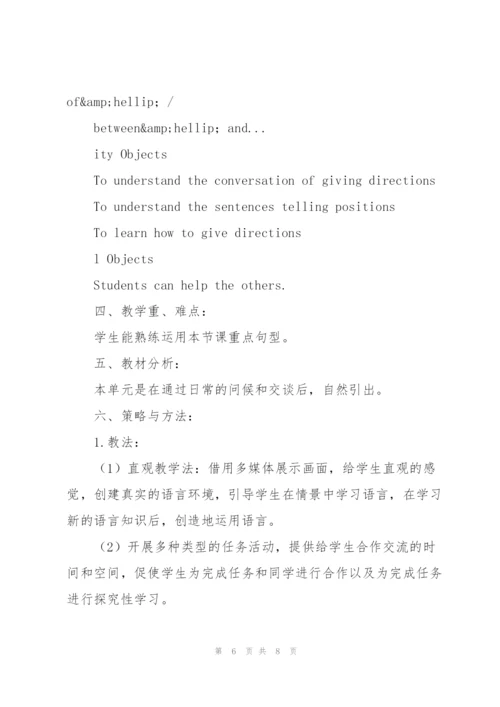 of&amp;hellip; /

between&amp;hellip; and...

ity Objects

To understand the conversation of giving directions

To understand the sentences telling positions

To learn how to give directions

l Objects

Students can help the others.

四、教学重、难点：

学生能熟练运用本节课重点句型。

五、教材分析：

本单元是在通过日常的问候和交谈后，自然引出。

六、策略与方法：

1.教法：

（1）直观教学法：借用多媒体展示画面，给学生直观的感觉，创建真实的语言环境，引导学生在情景中学习语言，在学习新的语言知识后，创造地运用语言。

（2）开展多种类型的任务活动，提供给学生合作交流的时间和空间，促使学生为完成任务和同学进行合作以及为完成任务进行探究性学习。

第 6 页 共 8 页